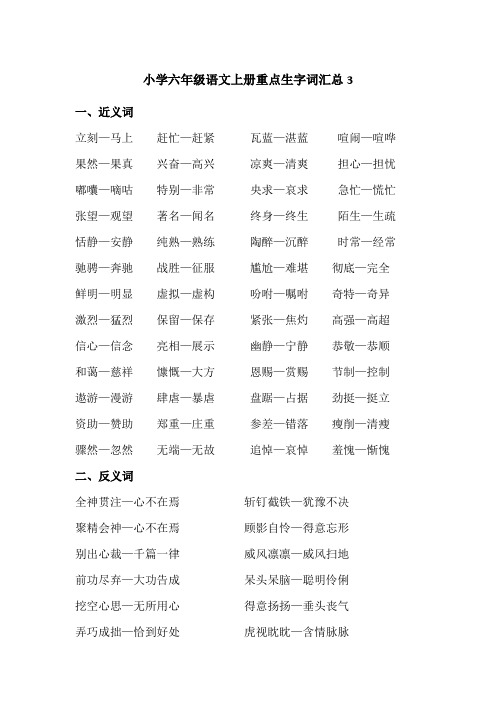 小学六年级语文上册重点生字词汇总 3

一、近义词

立刻—马上　赶忙—赶紧　瓦蓝—湛蓝　喧闹—喧哗

果然—果真　兴奋—高兴　凉爽—清爽　担心—担忧

嘟囔—嘀咕　特别—非常　央求—哀求　急忙—慌忙

张望—观望　著名—闻名　终身—终生　陌生—生疏

恬静—安静　纯熟—熟练　陶醉—沉醉　时常—经常

驰骋—奔驰　战胜—征服　尴尬—难堪　彻底—完全

鲜明—明显　虚拟—虚构　吩咐—嘱咐　奇特—奇异

激烈—猛烈　保留—保存　紧张—焦灼　高强—高超

信心—信念　亮相—展示　幽静—宁静　恭敬—恭顺

和蔼—慈祥　慷慨—大方　恩赐—赏赐　节制—控制

遨游—漫游　肆虐—暴虐　盘踞—占据　劲挺—挺立

资助—赞助　郑重—庄重　参差—错落　瘦削—清瘦

骤然—忽然　无端—无故　追悼—哀悼　羞愧—惭愧

二、反义词

全神贯注—心不在焉　斩钉截铁—犹豫不决

聚精会神—心不在焉　顾影自怜—得意忘形

别出心裁—千篇一律　威风凛凛—威风扫地

前功尽弃—大功告成　呆头呆脑—聪明伶俐

挖空心思—无所用心　得意扬扬—垂头丧气

弄巧成拙—恰到好处　虎视眈眈—含情脉脉